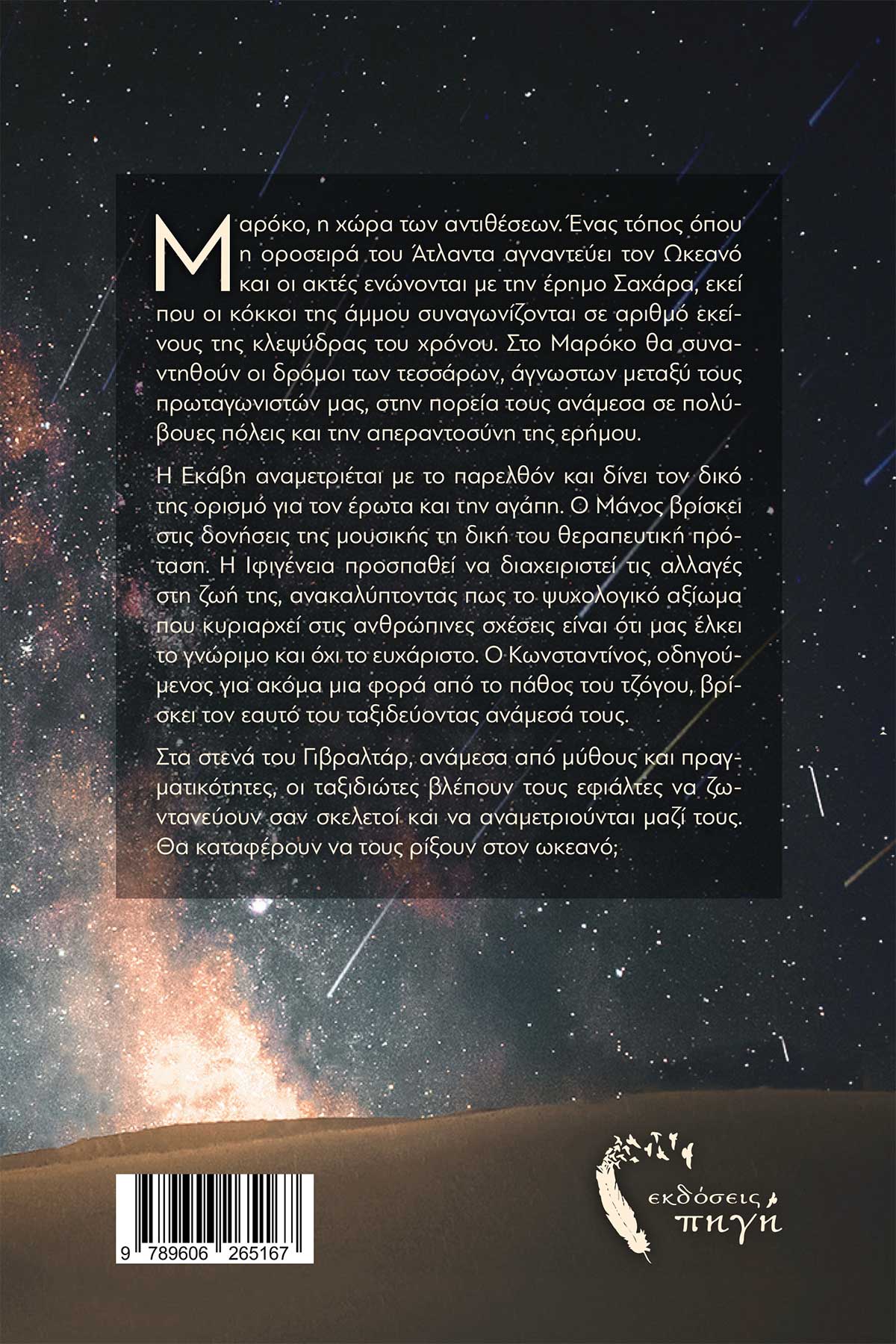 Μαρόκο, η χώρα των αντιθέσεων. Ένας τόπος όπου η οροσειρά του Άτλαντα αγναντεύει τον Ωκεανό και οι ακτές ενώνονται με την έρημο Σαχάρα, εκεί που οι κόκκοι της άμμου συναγωνίζονται σε αριθμό εκείνους της κλεψύδρας του χρόνου. Στο Μαρόκο θα συναντηθούν οι δρόμοι των τεσσάρων, άγνωστων μεταξύ τους πρωταγωνιστών μας, στην πορεία τους ανάμεσα σε πολύβουες πόλεις και την απεραντοσύνη της ερήμου.

Η Εκάβη αναμετριέται με το παρελθόν και δίνει τον δικό της ορισμό για τον έρωτα και την αγάπη. Ο Μάνος βρίσκει στις δονήσεις της μουσικής τη δική του θεραπευτική πρόταση. Η Ιφιγένεια προσπαθεί να διαχειριστεί τις αλλαγές στη ζωή της, ανακαλύπτοντας πως το ψυχολογικό αξίωμα που κυριαρχεί στις ανθρώπινες σχέσεις είναι ότι μας έλκει το γνώριμο και όχι το ευχάριστο. Ο Κωνσταντίνος, οδηγούμενος για ακόμα μια φορά από το πάθος του τζόγου, βρίσκει τον εαυτό του ταξιδεύοντας ανάμεσά τους.

Στα στενά του Γιβραλτάρ, ανάμεσα από μύθους και πραγματικότητες, οι ταξιδιώτες βλέπουν τους εφιάλτες να ζωντανεύουν σαν σκελετοί και να αναμετριούνται μαζί τους. Θα καταφέρουν να τους ρίξουν στον ωκεανό;

9 789606 265167

εκδόσεις πηγή